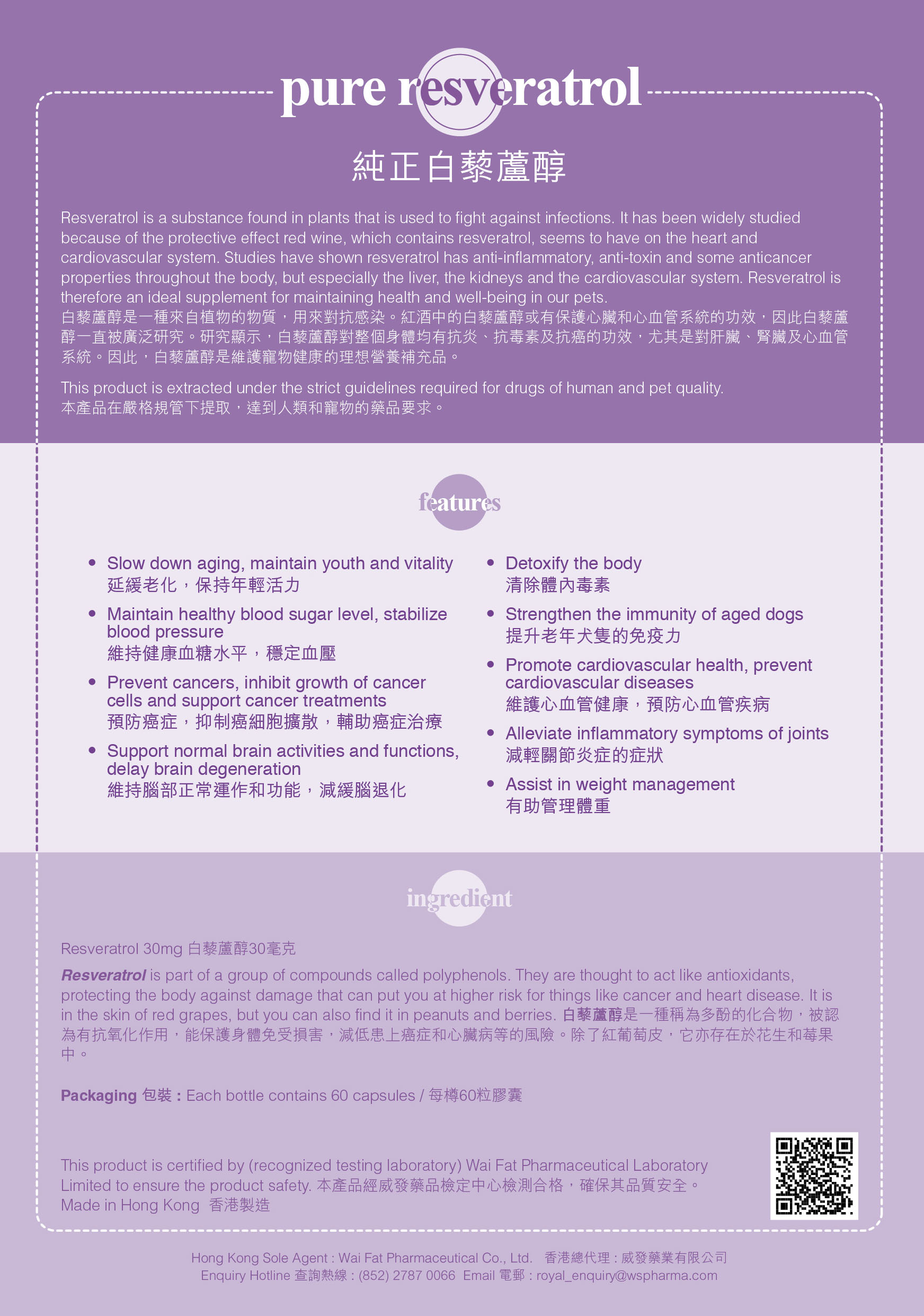 pure resveratrol

純正白藜蘆醇

Resveratrol is a substance found in plants that is used to fight against infections. It has been widely studied because of the protective effect red wine, which contains resveratrol, seems to have on the heart and cardiovascular system. Studies have shown resveratrol has anti-inflammatory, anti-toxin and some anticancer properties throughout the body, but especially the liver, the kidneys and the cardiovascular system. Resveratrol is therefore an ideal supplement for maintaining health and well-being in our pets.
白藜蘆醇是一種來自植物的物質，用來對抗感染。紅酒中的白藜蘆醇或有保護心臟和心血管系統的功效，因此白藜蘆醇一直被廣泛研究。研究顯示，白藜蘆醇對整個身體均有抗炎、抗毒素及抗癌的功效，尤其是對肝臟、腎臟及心血管系統。因此，白藜蘆醇是維護寵物健康的理想營養補充品。

This product is extracted under the strict guidelines required for drugs of human and pet quality.
本產品在嚴格規管下提取，達到人類和寵物的藥品要求。

features

• Slow down aging, maintain youth and vitality
延緩老化，保持年輕活力

• Maintain healthy blood sugar level, stabilize blood pressure
維持健康血糖水平，穩定血壓

• Prevent cancers, inhibit growth of cancer cells and support cancer treatments
預防癌症，抑制癌細胞擴散，輔助癌症治療

• Support normal brain activities and functions, delay brain degeneration
維持腦部正常運作和功能，減緩腦退化

• Detoxify the body
清除體內毒素

• Strengthen the immunity of aged dogs
提升老年犬隻的免疫力

• Promote cardiovascular health, prevent cardiovascular diseases
維護心血管健康，預防心血管疾病

• Alleviate inflammatory symptoms of joints
減輕關節炎症的症狀

• Assist in weight management
有助管理體重

ingredient

Resveratrol 30mg 白藜蘆醇30毫克

Resveratrol is part of a group of compounds called polyphenols. They are thought to act like antioxidants, protecting the body against damage that can put you at higher risk for things like cancer and heart disease. It is in the skin of red grapes, but you can also find it in peanuts and berries. 白藜蘆醇是一種稱為多酚的化合物，被認為有抗氧化作用，能保護身體免受損害，減低患上癌症和心臟病等的風險。除了紅葡萄皮，它亦存在於花生和莓果中。

Packaging 包裝 : Each bottle contains 60 capsules / 每樽60粒膠囊

This product is certified by (recognized testing laboratory) Wai Fat Pharmaceutical Laboratory Limited to ensure the product safety. 本產品經威發藥品檢定中心檢測合格，確保其品質安全。
Made in Hong Kong 香港製造

Hong Kong Sole Agent : Wai Fat Pharmaceutical Co., Ltd. 香港總代理 : 威發藥業有限公司
Enquiry Hotline 查詢熱線 : (852) 2787 0066 Email 電郵 : royal_enquiry@wspharma.com